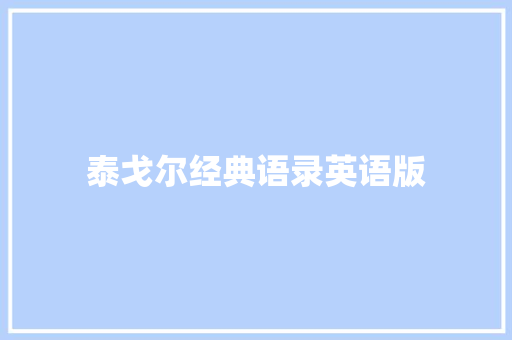 泰戈尔经典语录英语版